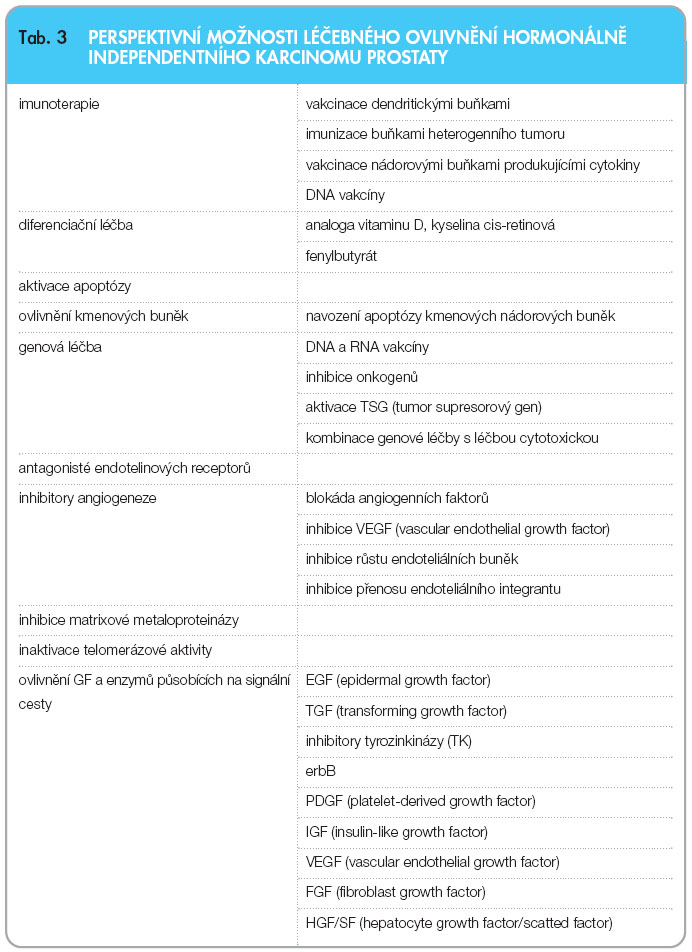 Tab. 3 PERSPEKTIVNÍ MOŽNOSTI LÉČEBNÉHO OVLIVNĚNÍ HORMONÁLNĚ INDEPENDENTNÍHO KARCINOMU PROSTATY

| | |
|---|---|
| imunoterapie | vakcinace dendritickými buňkami |
| | imunizace buňkami heterogenního tumoru |
| | vakcinace nádorovými buňkami produkujícími cytokiny |
| | DNA vakcíny |
| diferenciační léčba | analoga vitaminu D, kyselina cis-retinová |
| | fenylbutyrát |
| aktivace apoptózy | |
| ovlivnění kmenových buněk | navození apoptózy kmenových nádorových buněk |
| genová léčba | DNA a RNA vakcíny |
| | inhibice onkogenů |
| | aktivace TSG (tumor supresorový gen) |
| | kombinace genové léčby s léčbou cytotoxickou |
| antagonisté endotelinových receptorů | |
| inhibitory angiogeneze | blokáda angiogenních faktorů |
| | inhibice VEGF (vascular endothelial growth factor) |
| | inhibice růstu endoteliálních buněk |
| | inhibice přenosu endoteliálního integrantu |
| inhibice matrixové metaloproteinázy | |
| inaktivace telomerázové aktivity | |
| ovlivnění GF a enzymů působících na signální cesty | EGF (epidermal growth factor) |
| | TGF (transforming growth factor) |
| | inhibitory tyrozinkinázy (TK) |
| | erbB |
| | PDGF (platelet-derived growth factor) |
| | IGF (insulin-like growth factor) |
| | VEGF (vascular endothelial growth factor) |
| | FGF (fibroblast growth factor) |
| | HGF/SF (hepatocyte growth factor/scatted factor) |